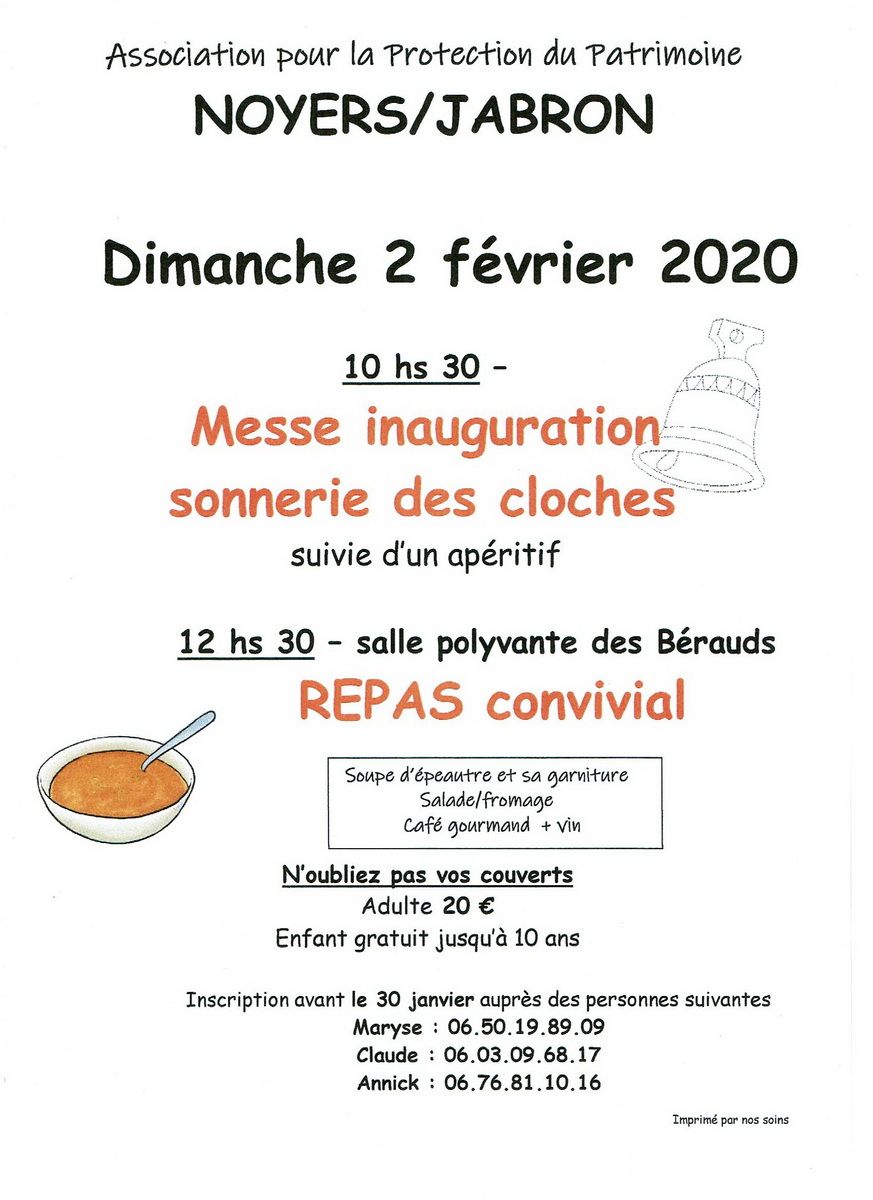 Association pour la Protection du Patrimoine
NOYERS/JABRON

Dimanche 2 février 2020

10 hs 30 –
Messe inauguration
sonnerie des cloches
suivie d'un apéritif

12 hs 30 – salle polyvante des Bérauds
REPAS convivial

Soupe d'épeautre et sa garniture
Salade/fromage
Café gourmand + vin

N'oubliez pas vos couverts
Adulte 20 €
Enfant gratuit jusqu'à 10 ans

Inscription avant le 30 janvier auprès des personnes suivantes
Maryse : 06.50.19.89.09
Claude : 06.03.09.68.17
Annick : 06.76.81.10.16

Imprimé par nos soins